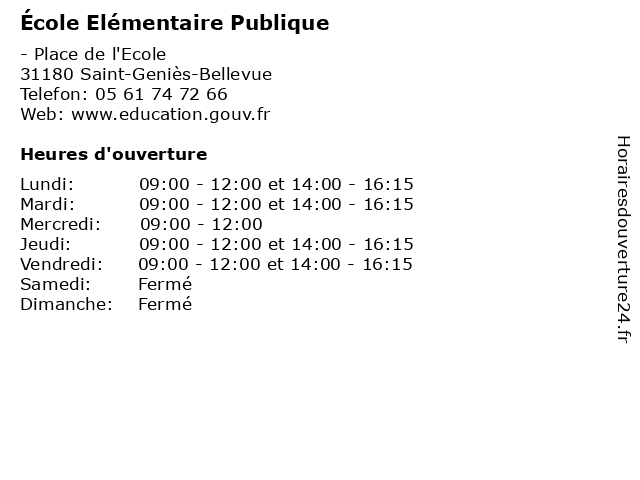 École Elémentaire Publique

- Place de l'Ecole
31180 Saint-Geniès-Bellevue
Telefon: 05 61 74 72 66
Web: www.education.gouv.fr

Heures d'ouverture

Lundi: 09:00 - 12:00 et 14:00 - 16:15
Mardi: 09:00 - 12:00 et 14:00 - 16:15
Mercredi: 09:00 - 12:00
Jeudi: 09:00 - 12:00 et 14:00 - 16:15
Vendredi: 09:00 - 12:00 et 14:00 - 16:15
Samedi: Fermé
Dimanche: Fermé

Horairesdouverture24.fr